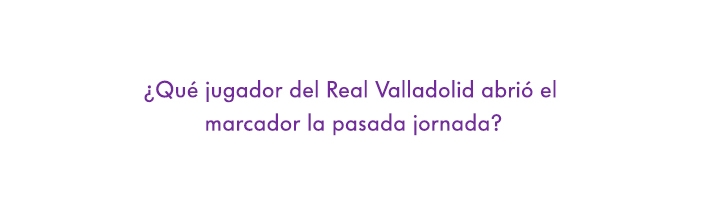 ¿Qué jugador del Real Valladolid abrió el marcador la pasada jornada?